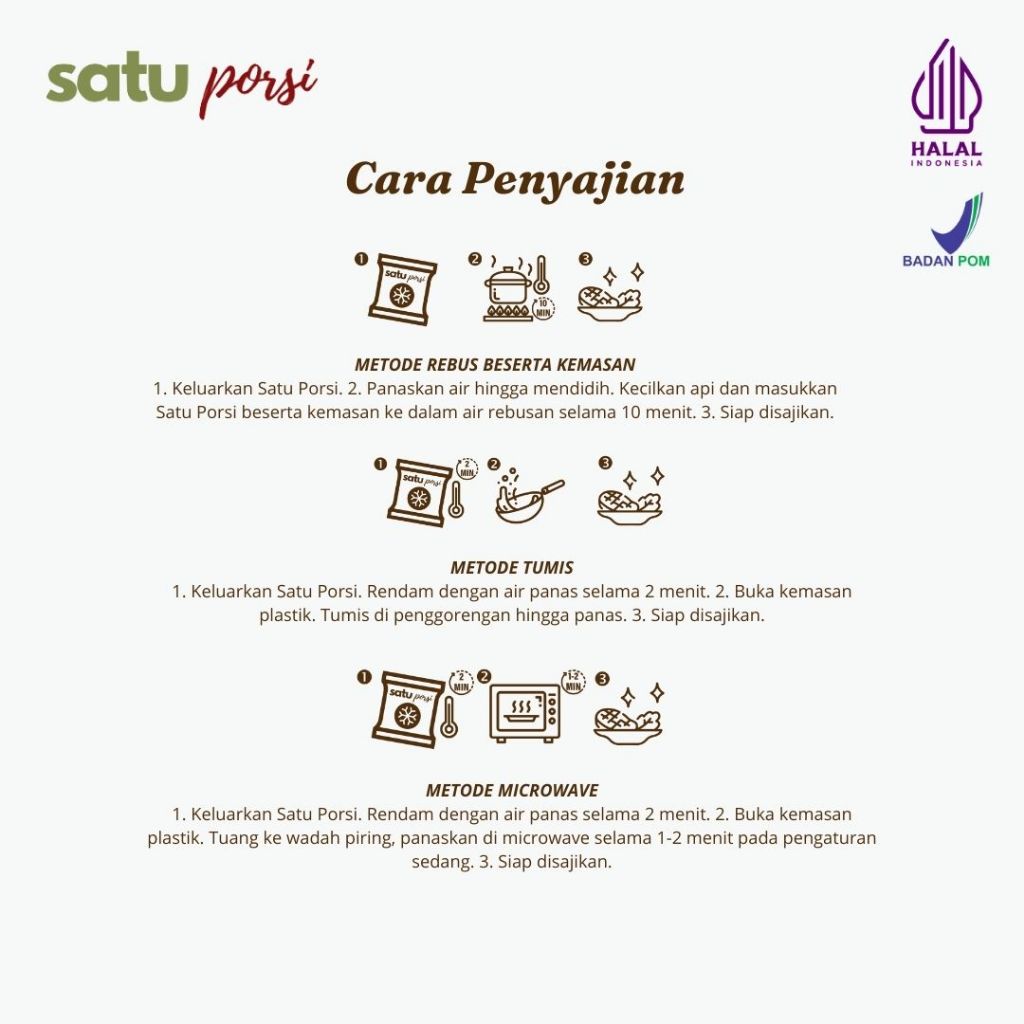 satu porsi

HALAL
INDONESIA

BADAN POM

Cara Penyajian

1 satu porsi 2 10 MIN 3

METODE REBUS BESERTA KEMASAN
1. Keluarkan Satu Porsi. 2. Panaskan air hingga mendidih. Kecilkan api dan masukkan Satu Porsi beserta kemasan ke dalam air rebusan selama 10 menit. 3. Siap disajikan.

1 satu porsi 2 MIN 2 3

METODE TUMIS
1. Keluarkan Satu Porsi. Rendam dengan air panas selama 2 menit. 2. Buka kemasan plastik. Tumis di penggorengan hingga panas. 3. Siap disajikan.

1 satu porsi 2 MIN 2 1-2 MIN 3

METODE MICROWAVE
1. Keluarkan Satu Porsi. Rendam dengan air panas selama 2 menit. 2. Buka kemasan plastik. Tuang ke wadah piring, panaskan di microwave selama 1-2 menit pada pengaturan sedang. 3. Siap disajikan.